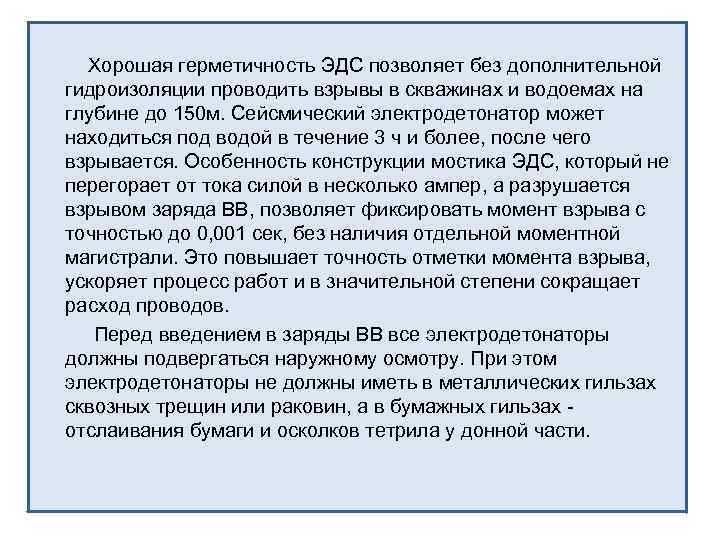 Хорошая герметичность ЭДС позволяет без дополнительной гидроизоляции проводить взрывы в скважинах и водоемах на глубине до 150м. Сейсмический электродетонатор может находиться под водой в течение 3 ч и более, после чего взрывается. Особенность конструкции мостика ЭДС, который не перегорает от тока силой в несколько ампер, а разрушается взрывом заряда ВВ, позволяет фиксировать момент взрыва с точностью до 0,001 сек, без наличия отдельной моментной магистрали. Это повышает точность отметки момента взрыва, ускоряет процесс работ и в значительной степени сокращает расход проводов.

Перед введением в заряды ВВ все электродетонаторы должны подвергаться наружному осмотру. При этом электродетонаторы не должны иметь в металлических гильзах сквозных трещин или раковин, а в бумажных гильзах - отслаивания бумаги и осколков тетрила у донной части.